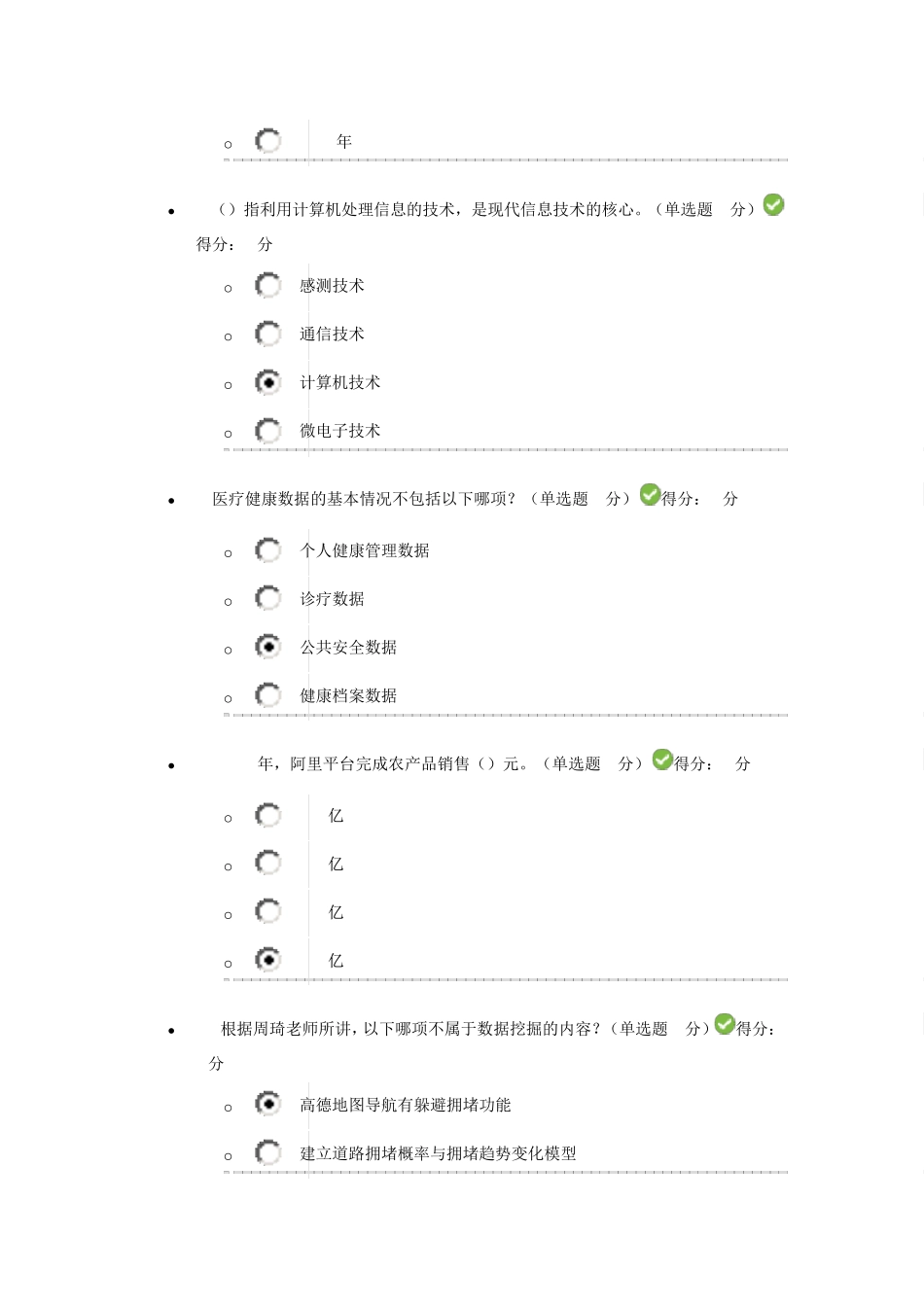 年

（）指利用计算机处理信息的技术，是现代信息技术的核心。（单选题 分）得分： 分

感测技术

通信技术

计算机技术

微电子技术

医疗健康数据的基本情况不包括以下哪项？（单选题 分）得分： 分

个人健康管理数据

诊疗数据

公共安全数据

健康档案数据

年，阿里平台完成农产品销售（）元。（单选题 分）得分： 分

亿

亿

亿

亿

根据周琦老师所讲，以下哪项不属于数据挖掘的内容？（单选题 分）得分： 分

高德地图导航有躲避拥堵功能

建立道路拥堵概率与拥堵趋势变化模型